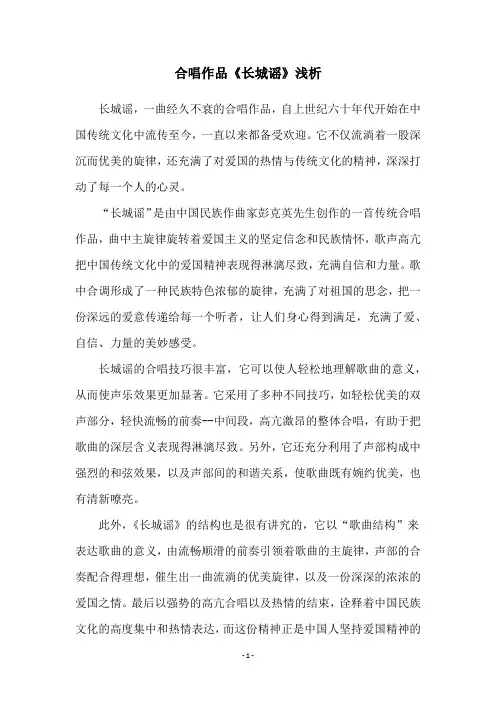 合唱作品《长城谣》浅析

长城谣，一曲经久不衰的合唱作品，自上世纪六十年代开始在中国传统文化中流传至今，一直以来都备受欢迎。它不仅流淌着一股深沉而优美的旋律，还充满了对爱国的热情与传统文化的精神，深深打动了每一个人的心灵。

“长城谣”是由中国民族作曲家彭克英先生创作的一首传统合唱作品，曲中主旋律旋转着爱国主义的坚定信念和民族情怀，歌声高亢把中国传统文化中的爱国精神表现得淋漓尽致，充满自信和力量。歌中合调形成了一种民族特色浓郁的旋律，充满了对祖国的思念，把一份深远的爱意传递给每一个听者，让人们身心得到满足，充满了爱、自信、力量的美妙感受。

长城谣的合唱技巧很丰富，它可以使人轻松地理解歌曲的意义，从而使声乐效果更加显著。它采用了多种不同技巧，如轻松优美的双声部分，轻快流畅的前奏--中间段，高亢激昂的整体合唱，有助于把歌曲的深层含义表现得淋漓尽致。另外，它还充分利用了声部构成中强烈的和弦效果，以及声部间的和谐关系，使歌曲既有婉约优美，也有清新嘹亮。

此外，《长城谣》的结构也是很有讲究的，它以“歌曲结构”来表达歌曲的意义，由流畅顺滑的前奏引领着歌曲的主旋律，声部的合奏配合得理想，催生出一曲流淌的优美旋律，以及一份深深的浓浓的爱国之情。最后以强势的高亢合唱以及热情的结束，诠释着中国民族文化的高度集中和热情表达，而这份精神正是中国人坚持爱国精神的

- 1 -